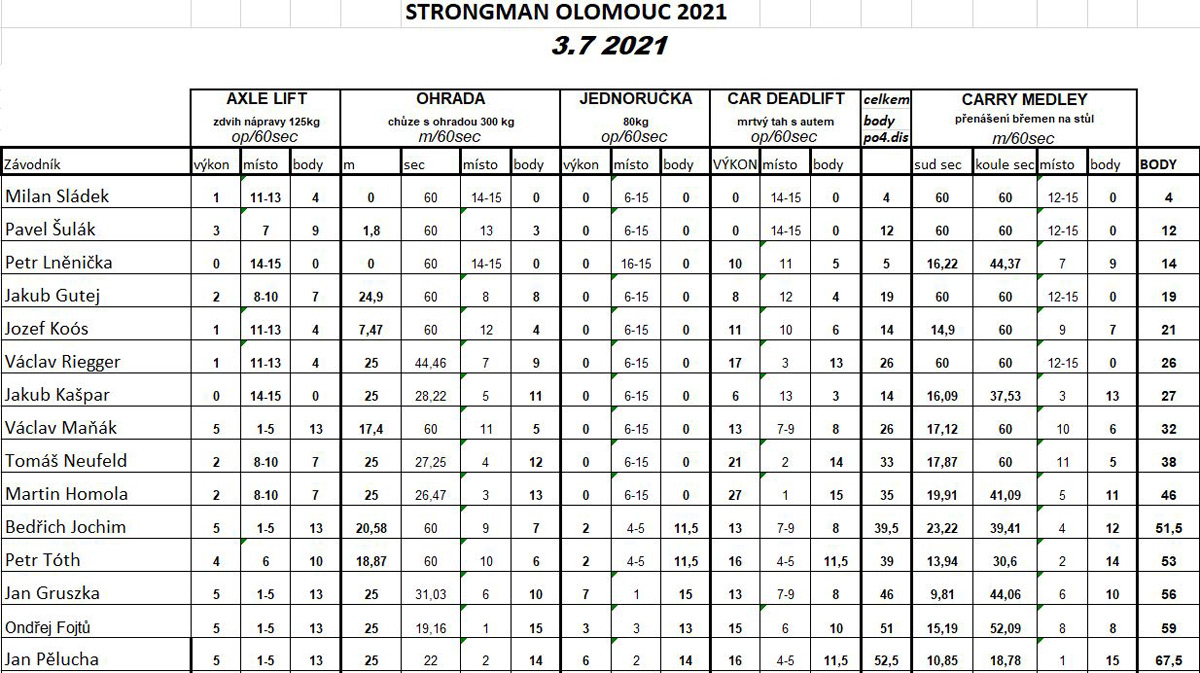 STRONGMAN OLOMOUC 2021

3.7 2021

| | AXLE LIFT zdvih nápravy 125kg op/60sec | | | OHRADA chůze s ohradou 300 kg m/60sec | | | | JEDNORUČKA 80kg op/60sec | | | CAR DEADLIFT mrtvý tah s autem op/60sec | | | celkem body po4.dis | CARRY MEDLEY přenášení břemen na stůl m/60sec | | | | |
|---|---|---|---|---|---|---|---|---|---|---|---|---|---|---|---|---|---|---|---|
| Závodník | výkon | místo | body | m | sec | místo | body | výkon | místo | body | VÝKON | místo | body | | sud sec | koule sec | místo | body | BODY |
| Milan Sládek | 1 | 11-13 | 4 | 0 | 60 | 14-15 | 0 | 0 | 6-15 | 0 | 0 | 14-15 | 0 | 4 | 60 | 60 | 12-15 | 0 | 4 |
| Pavel Šulák | 3 | 7 | 9 | 1,8 | 60 | 13 | 3 | 0 | 6-15 | 0 | 0 | 14-15 | 0 | 12 | 60 | 60 | 12-15 | 0 | 12 |
| Petr Lněnička | 0 | 14-15 | 0 | 0 | 60 | 14-15 | 0 | 0 | 16-15 | 0 | 10 | 11 | 5 | 5 | 16,22 | 44,37 | 7 | 9 | 14 |
| Jakub Gutej | 2 | 8-10 | 7 | 24,9 | 60 | 8 | 8 | 0 | 6-15 | 0 | 8 | 12 | 4 | 19 | 60 | 60 | 12-15 | 0 | 19 |
| Jozef Koós | 1 | 11-13 | 4 | 7,47 | 60 | 12 | 4 | 0 | 6-15 | 0 | 11 | 10 | 6 | 14 | 14,9 | 60 | 9 | 7 | 21 |
| Václav Riegger | 1 | 11-13 | 4 | 25 | 44,46 | 7 | 9 | 0 | 6-15 | 0 | 17 | 3 | 13 | 26 | 60 | 60 | 12-15 | 0 | 26 |
| Jakub Kašpar | 0 | 14-15 | 0 | 25 | 28,22 | 5 | 11 | 0 | 6-15 | 0 | 6 | 13 | 3 | 14 | 16,09 | 37,53 | 3 | 13 | 27 |
| Václav Maňák | 5 | 1-5 | 13 | 17,4 | 60 | 11 | 5 | 0 | 6-15 | 0 | 13 | 7-9 | 8 | 26 | 17,12 | 60 | 10 | 6 | 32 |
| Tomáš Neufeld | 2 | 8-10 | 7 | 25 | 27,25 | 4 | 12 | 0 | 6-15 | 0 | 21 | 2 | 14 | 33 | 17,87 | 60 | 11 | 5 | 38 |
| Martin Homola | 2 | 8-10 | 7 | 25 | 26,47 | 3 | 13 | 0 | 6-15 | 0 | 27 | 1 | 15 | 35 | 19,91 | 41,09 | 5 | 11 | 46 |
| Bedřich Jochim | 5 | 1-5 | 13 | 20,58 | 60 | 9 | 7 | 2 | 4-5 | 11,5 | 13 | 7-9 | 8 | 39,5 | 23,22 | 39,41 | 4 | 12 | 51,5 |
| Petr Tóth | 4 | 6 | 10 | 18,87 | 60 | 10 | 6 | 2 | 4-5 | 11,5 | 16 | 4-5 | 11,5 | 39 | 13,94 | 30,6 | 2 | 14 | 53 |
| Jan Gruszka | 5 | 1-5 | 13 | 25 | 31,03 | 6 | 10 | 7 | 1 | 15 | 13 | 7-9 | 8 | 46 | 9,81 | 44,06 | 6 | 10 | 56 |
| Ondřej Fojtů | 5 | 1-5 | 13 | 25 | 19,16 | 1 | 15 | 3 | 3 | 13 | 15 | 6 | 10 | 51 | 15,19 | 52,09 | 8 | 8 | 59 |
| Jan Pělucha | 5 | 1-5 | 13 | 25 | 22 | 2 | 14 | 6 | 2 | 14 | 16 | 4-5 | 11,5 | 52,5 | 10,85 | 18,78 | 1 | 15 | 67,5 |